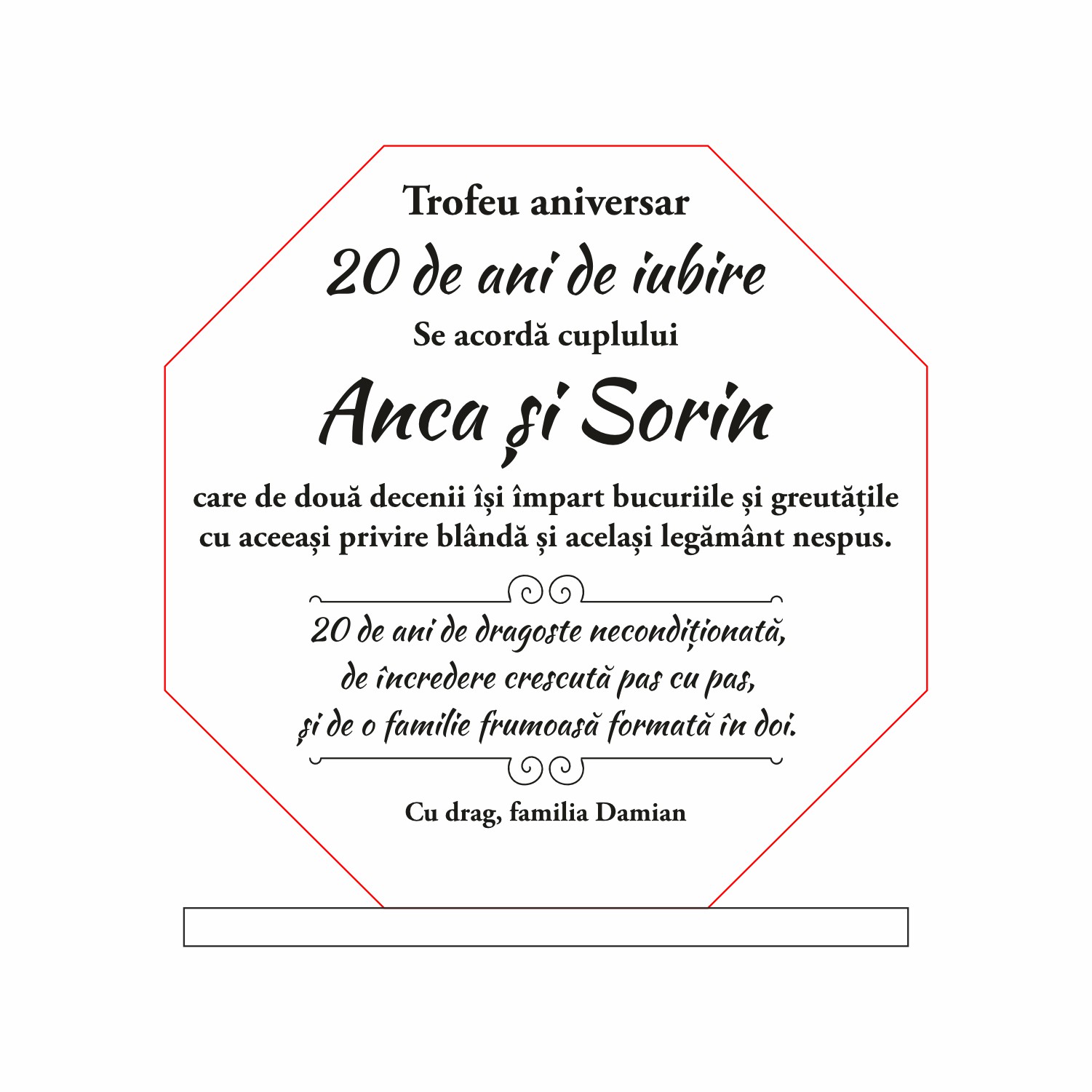 Trofeu aniversar

20 de ani de iubire

Se acordă cuplului

Anca și Sorin

care de două decenii își împart bucuriile și greutățile cu aceeași privire blândă și același legământ nespus.

20 de ani de dragoste necondiționată,
de încredere crescută pas cu pas,
și de o familie frumoasă formată în doi.

Cu drag, familia Damian